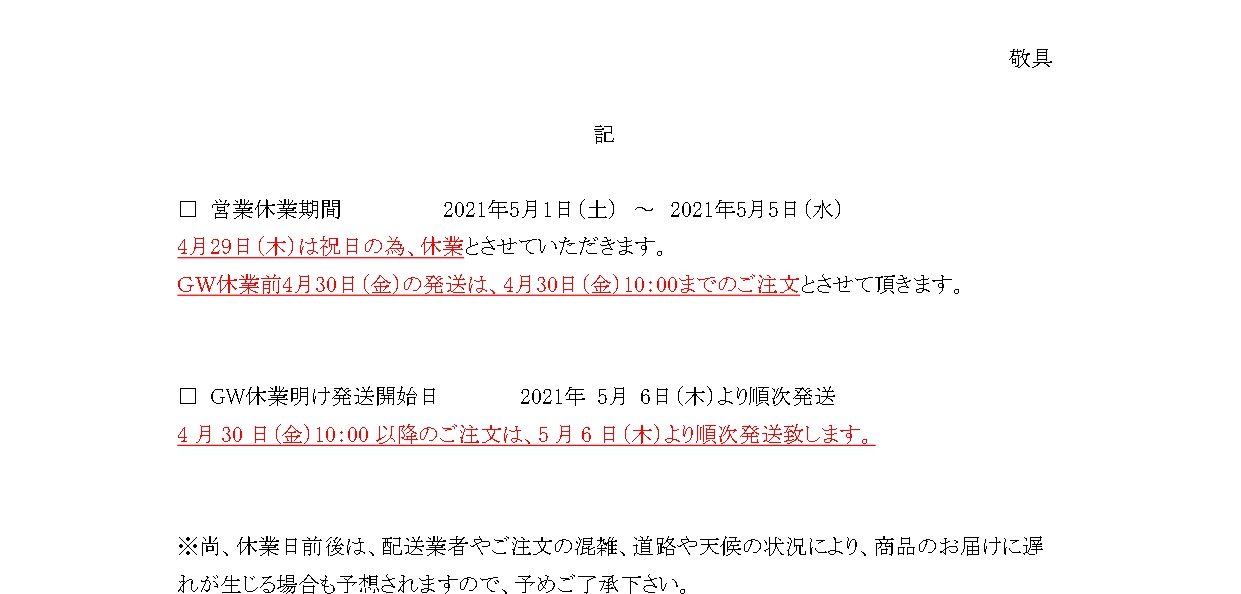 敬具

記

☐ 営業休業期間 2021年5月1日（土） ～ 2021年5月5日（水）

4月29日（木）は祝日の為、休業とさせていただきます。

GW休業前4月30日（金）の発送は、4月30日（金）10:00までのご注文とさせて頂きます。

☐ GW休業明け発送開始日 2021年5月6日（木）より順次発送

4月30日（金）10:00以降のご注文は、5月6日（木）より順次発送致します。

※尚、休業日前後は、配送業者やご注文の混雑、道路や天候の状況により、商品のお届けに遅れが生じる場合も予想されますので、予めご了承下さい。